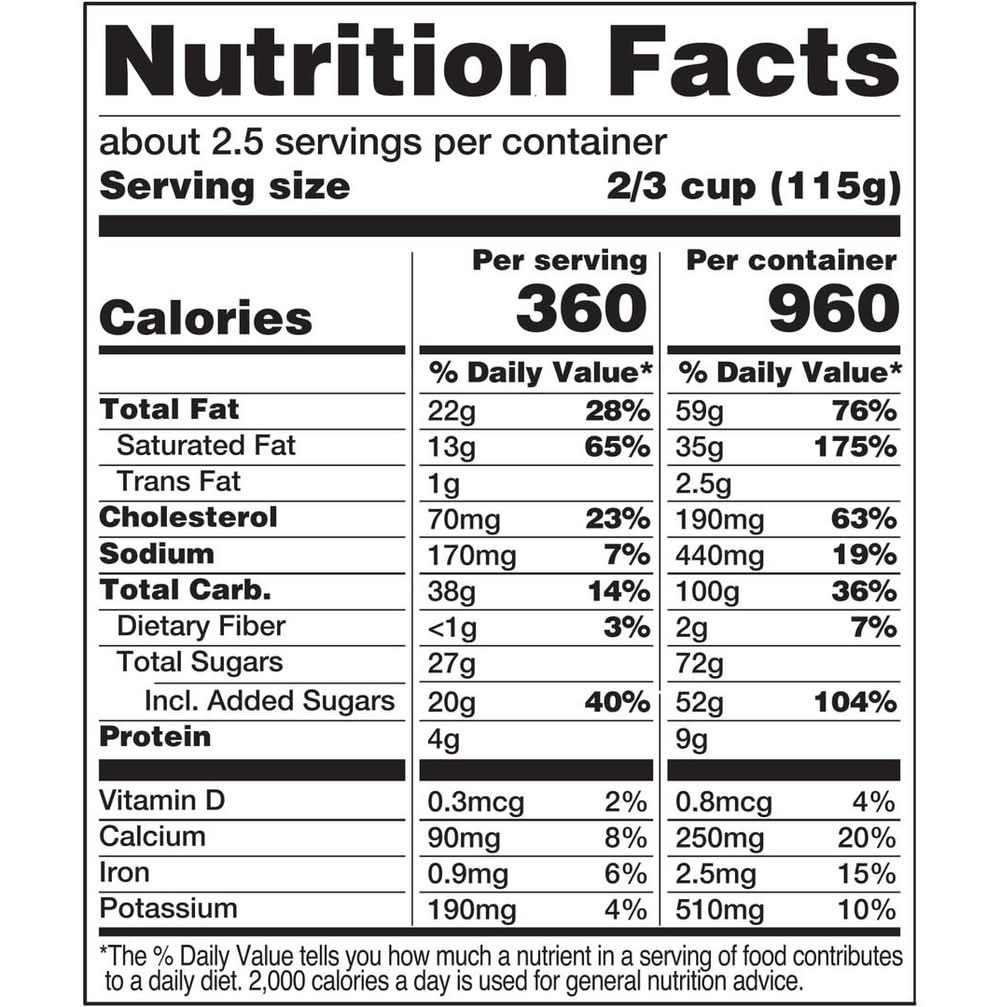 Nutrition Facts

about 2.5 servings per container
Serving size 2/3 cup (115g)

| | Per serving | | Per container | |
|---|---|---|---|---|
| Calories | 360 | | 960 | |
| | % Daily Value* | | % Daily Value* | |
| Total Fat | 22g | 28% | 59g | 76% |
| Saturated Fat | 13g | 65% | 35g | 175% |
| Trans Fat | 1g | | 2.5g | |
| Cholesterol | 70mg | 23% | 190mg | 63% |
| Sodium | 170mg | 7% | 440mg | 19% |
| Total Carb. | 38g | 14% | 100g | 36% |
| Dietary Fiber | <1g | 3% | 2g | 7% |
| Total Sugars | 27g | | 72g | |
| Incl. Added Sugars | 20g | 40% | 52g | 104% |
| Protein | 4g | | 9g | |
| Vitamin D | 0.3mcg | 2% | 0.8mcg | 4% |
| Calcium | 90mg | 8% | 250mg | 20% |
| Iron | 0.9mg | 6% | 2.5mg | 15% |
| Potassium | 190mg | 4% | 510mg | 10% |

*The % Daily Value tells you how much a nutrient in a serving of food contributes to a daily diet. 2,000 calories a day is used for general nutrition advice.